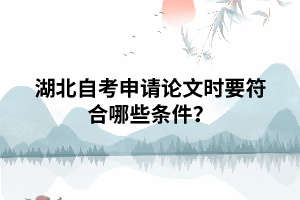 湖北自考申请论文时要符合哪些条件?